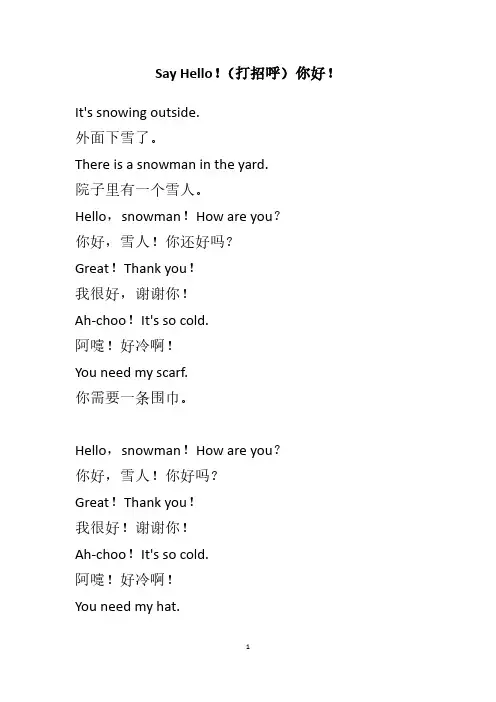 Say Hello！（打招呼）你好！

It's snowing outside.

外面下雪了。

There is a snowman in the yard.

院子里有一个雪人。

Hello，snowman！How are you？

你好，雪人！你还好吗？

Great！Thank you！

我很好，谢谢你！

Ah-choo！It's so cold.

阿嚏！好冷啊！

You need my scarf.

你需要一条围巾。

Hello，snowman！How are you？

你好，雪人！你好吗？

Great！Thank you！

我很好！谢谢你！

Ah-choo！It's so cold.

阿嚏！好冷啊！

You need my hat.

1